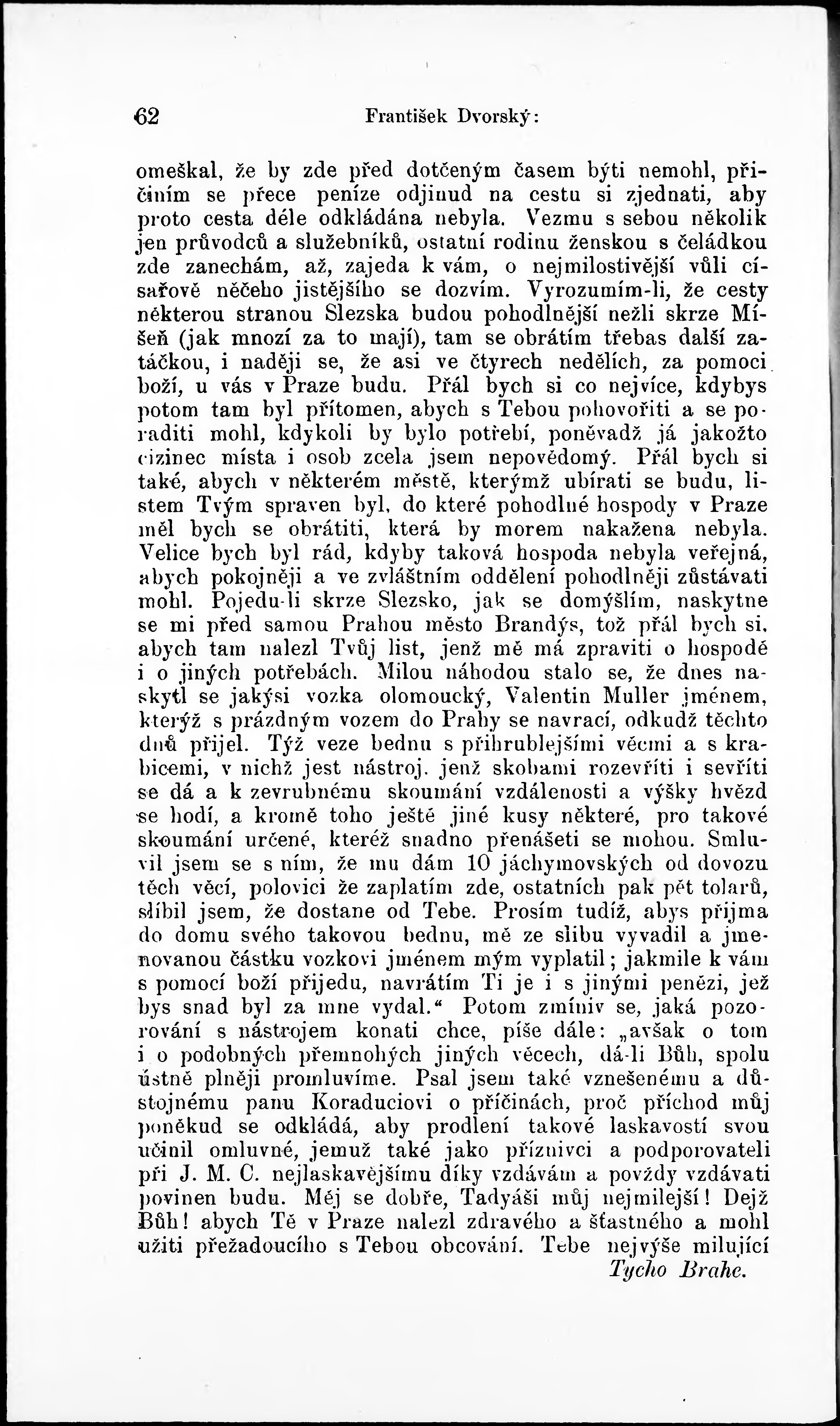 62 František Dvorský:

omeškal, že by zde před dotčeným časem býti nemohl, přičiním se přece peníze odjinud na cestu si zjednati, aby proto cesta déle odkládána nebyla. Vezmu s sebou několik jen průvodců a služebníků, ostatní rodinu ženskou s čeládkou zde zanechám, až, zajeda k vám, o nejmilostivější vůli císařově něčeho jistějšího se dozvím. Vyrozumím-li, že cesty některou stranou Slezska budou pohodlnější nežli skrze Míšeň (jak mnozí za to mají), tam se obrátím třebas další zatáčkou, i naději se, že asi ve čtyrech nedělích, za pomoci boží, u vás v Praze budu. Přál bych si co nejvíce, kdybys potom tam byl přítomen, abych s Tebou pohovořiti a se poraditi mohl, kdykoli by bylo potřebí, poněvadž já jakožto cizinec místa i osob zcela jsem nepovědomý. Přál bych si také, abych v některém městě, kterýmž ubírati se budu, listem Tvým spraven byl, do které pohodlné hospody v Praze měl bych se obrátiti, která by morem nakažena nebyla. Velice bych byl rád, kdyby taková hospoda nebyla veřejná, abych pokojněji a ve zvláštním oddělení pohodlněji zůstávati mohl. Pojedu-li skrze Slezsko, jak se domýšlím, naskytne se mi před samou Prahou město Brandýs, tož přál bych si, abych tam nalezl Tvůj list, jenž mě má zpraviti o hospodě i o jiných potřebách. Milou náhodou stalo se, že dnes naskytl se jakýsi vozka olomoucký, Valentin Muller jménem, kterýž s prázdným vozem do Prahy se navrací, odkudž těchto dnů přijel. Týž veze bednu s přihrublejšími věcmi a s krabicemi, v nichž jest nástroj, jenž skobami rozevříti i sevříti se dá a k zevrubnému skoumání vzdálenosti a výšky hvězd se hodí, a kromě toho ještě jiné kusy některé, pro takové skoumání určené, kteréž snadno přenášeti se mohou. Smluvil jsem se s ním, že mu dám 10 jáchymovských od dovozu těch věcí, polovici že zaplatím zde, ostatních pak pět tolarů, slíbil jsem, že dostane od Tebe. Prosím tudíž, abys přijma do domu svého takovou bednu, mě ze slibu vyvadil a jmenovanou částku vozkovi jménem mým vyplatil; jakmile k vám s pomocí boží přijedu, navrátím Ti je i s jinými penězi, jež bys snad byl za mne vydal.“ Potom zmíniv se, jaká pozorování s nástrojem konati chce, píše dále: „avšak o tom i o podobných přemnohých jiných věcech, dá-li Bůh, spolu ústně plněji promluvíme. Psal jsem také vznešenému a důstojnému panu Koraduciovi o příčinách, proč příchod můj poněkud se odkládá, aby prodlení takové laskavostí svou učinil omluvné, jemuž také jako příznivci a podporovateli při J. M. C. nejlaskavějšímu díky vzdávám a povždy vzdávati povinen budu. Měj se dobře, Tadyáši můj nejmilejší! Dejž Bůh! abych Tě v Praze nalezl zdravého a šťastného a mohl užiti přežadoucího s Tebou obcování. Tebe nejvýše milující
Tycho Brahe.